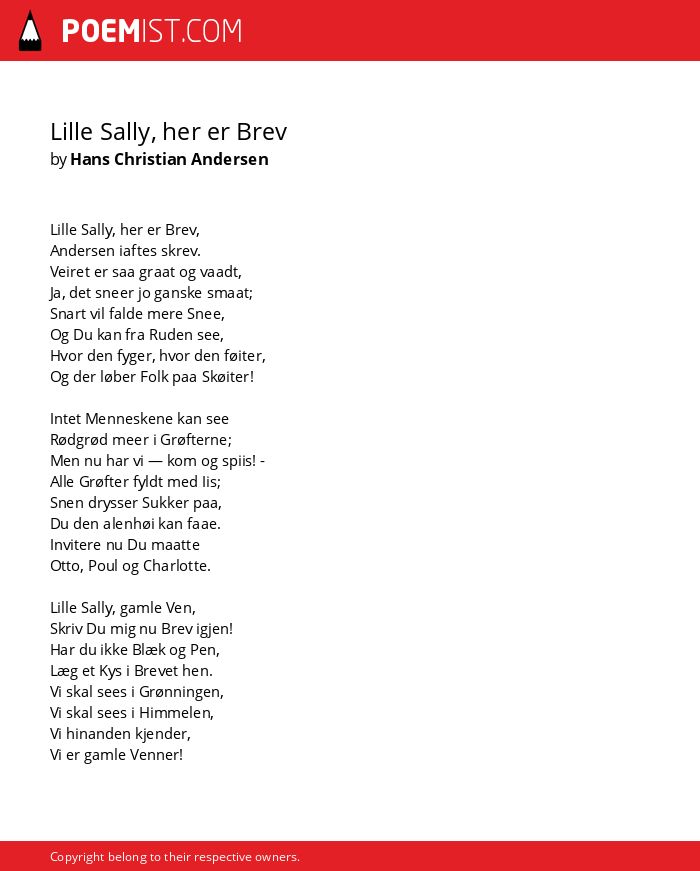 POEMIST.COM

Lille Sally, her er Brev
by Hans Christian Andersen

Lille Sally, her er Brev,
Andersen iaftes skrev.
Veiret er saa graat og vaadt,
Ja, det sneer jo ganske smaat;
Snart vil falde mere Snee,
Og Du kan fra Ruden see,
Hvor den fyger, hvor den føiter,
Og der løber Folk paa Skøiter!

Intet Menneskene kan see
Rødgrød meer i Grøfterne;
Men nu har vi — kom og spiis! -
Alle Grøfter fyldt med Iis;
Snen drysser Sukker paa,
Du den alenhøi kan faae.
Invitere nu Du maatte
Otto, Poul og Charlotte.

Lille Sally, gamle Ven,
Skriv Du mig nu Brev igjen!
Har du ikke Blæk og Pen,
Læg et Kys i Brevet hen.
Vi skal sees i Grønningen,
Vi skal sees i Himmelen,
Vi hinanden kjender,
Vi er gamle Venner!

Copyright belong to their respective owners.